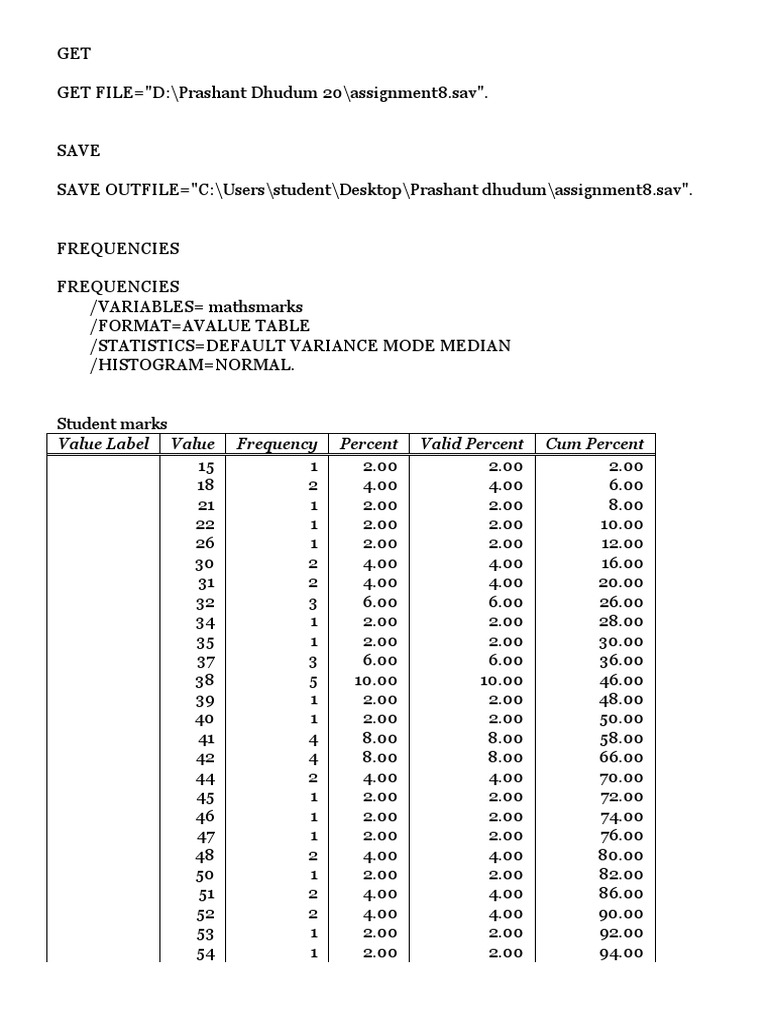 GET

GET FILE="D:\Prashant Dhudum 20\assignment8.sav".

SAVE

SAVE OUTFILE="C:\Users\student\Desktop\Prashant dhudum\assignment8.sav".

FREQUENCIES

FREQUENCIES
/VARIABLES= mathsmarks
/FORMAT=AVALUE TABLE
/STATISTICS=DEFAULT VARIANCE MODE MEDIAN
/HISTOGRAM=NORMAL.

Student marks

| Value Label | Value | Frequency | Percent | Valid Percent | Cum Percent |
|---|---|---|---|---|---|
| | 15 | 1 | 2.00 | 2.00 | 2.00 |
| | 18 | 2 | 4.00 | 4.00 | 6.00 |
| | 21 | 1 | 2.00 | 2.00 | 8.00 |
| | 22 | 1 | 2.00 | 2.00 | 10.00 |
| | 26 | 1 | 2.00 | 2.00 | 12.00 |
| | 30 | 2 | 4.00 | 4.00 | 16.00 |
| | 31 | 2 | 4.00 | 4.00 | 20.00 |
| | 32 | 3 | 6.00 | 6.00 | 26.00 |
| | 34 | 1 | 2.00 | 2.00 | 28.00 |
| | 35 | 1 | 2.00 | 2.00 | 30.00 |
| | 37 | 3 | 6.00 | 6.00 | 36.00 |
| | 38 | 5 | 10.00 | 10.00 | 46.00 |
| | 39 | 1 | 2.00 | 2.00 | 48.00 |
| | 40 | 1 | 2.00 | 2.00 | 50.00 |
| | 41 | 4 | 8.00 | 8.00 | 58.00 |
| | 42 | 4 | 8.00 | 8.00 | 66.00 |
| | 44 | 2 | 4.00 | 4.00 | 70.00 |
| | 45 | 1 | 2.00 | 2.00 | 72.00 |
| | 46 | 1 | 2.00 | 2.00 | 74.00 |
| | 47 | 1 | 2.00 | 2.00 | 76.00 |
| | 48 | 2 | 4.00 | 4.00 | 80.00 |
| | 50 | 1 | 2.00 | 2.00 | 82.00 |
| | 51 | 2 | 4.00 | 4.00 | 86.00 |
| | 52 | 2 | 4.00 | 4.00 | 90.00 |
| | 53 | 1 | 2.00 | 2.00 | 92.00 |
| | 54 | 1 | 2.00 | 2.00 | 94.00 |